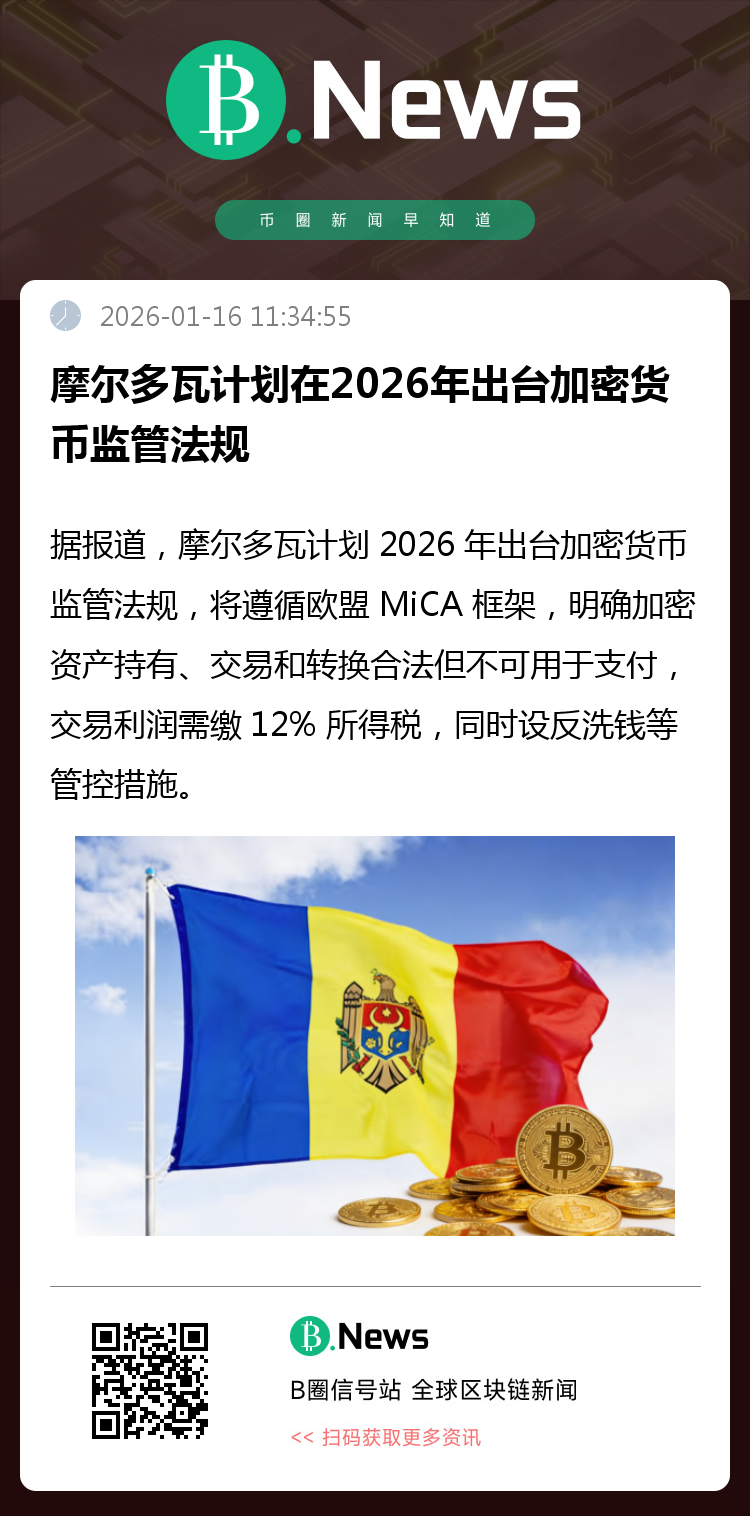 B.News

币圈新闻早知道

2026-01-16 11:34:55

摩尔多瓦计划在2026年出台加密货币监管法规

据报道，摩尔多瓦计划2026年出台加密货币监管法规，将遵循欧盟MiCA框架，明确加密资产持有、交易和转换合法但不可用于支付，交易利润需缴12%所得税，同时设反洗钱等管控措施。

B.News

B圈信号站 全球区块链新闻

<< 扫码获取更多资讯